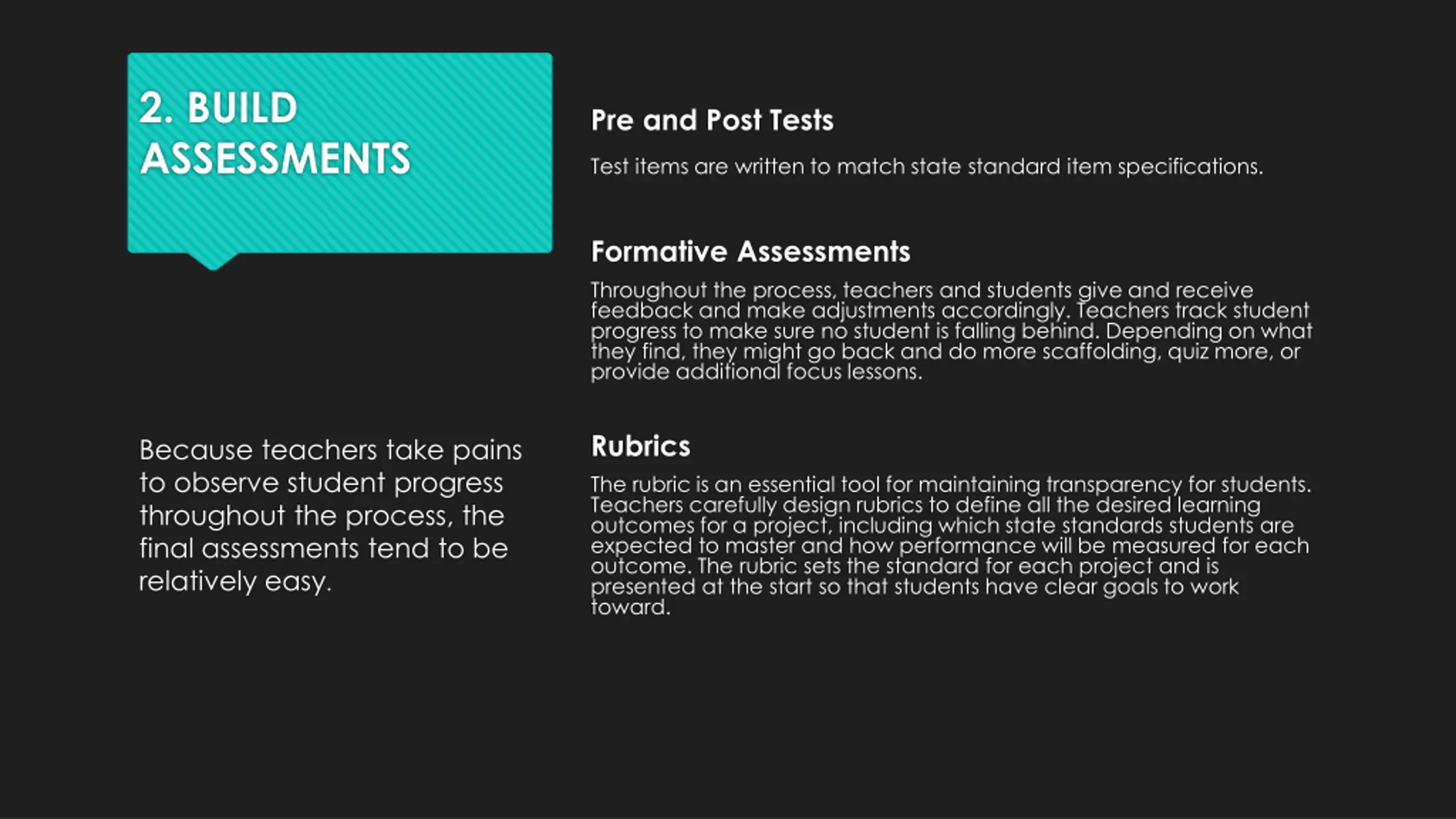 2. BUILD ASSESSMENTS

Because teachers take pains to observe student progress throughout the process, the final assessments tend to be relatively easy.

Pre and Post Tests

Test items are written to match state standard item specifications.

Formative Assessments

Throughout the process, teachers and students give and receive feedback and make adjustments accordingly. Teachers track student progress to make sure no student is falling behind. Depending on what they find, they might go back and do more scaffolding, quiz more, or provide additional focus lessons.

Rubrics

The rubric is an essential tool for maintaining transparency for students. Teachers carefully design rubrics to define all the desired learning outcomes for a project, including which state standards students are expected to master and how performance will be measured for each outcome. The rubric sets the standard for each project and is presented at the start so that students have clear goals to work toward.